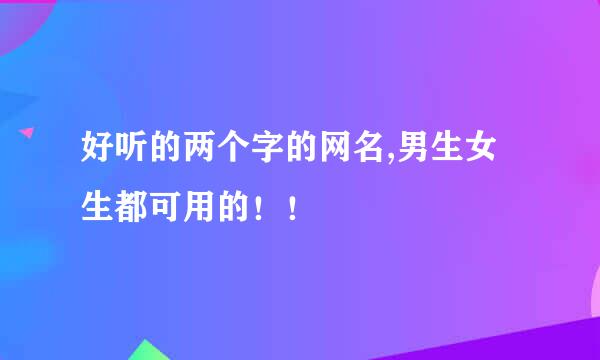 好听的两个字的网名,男生女生都可用的！！